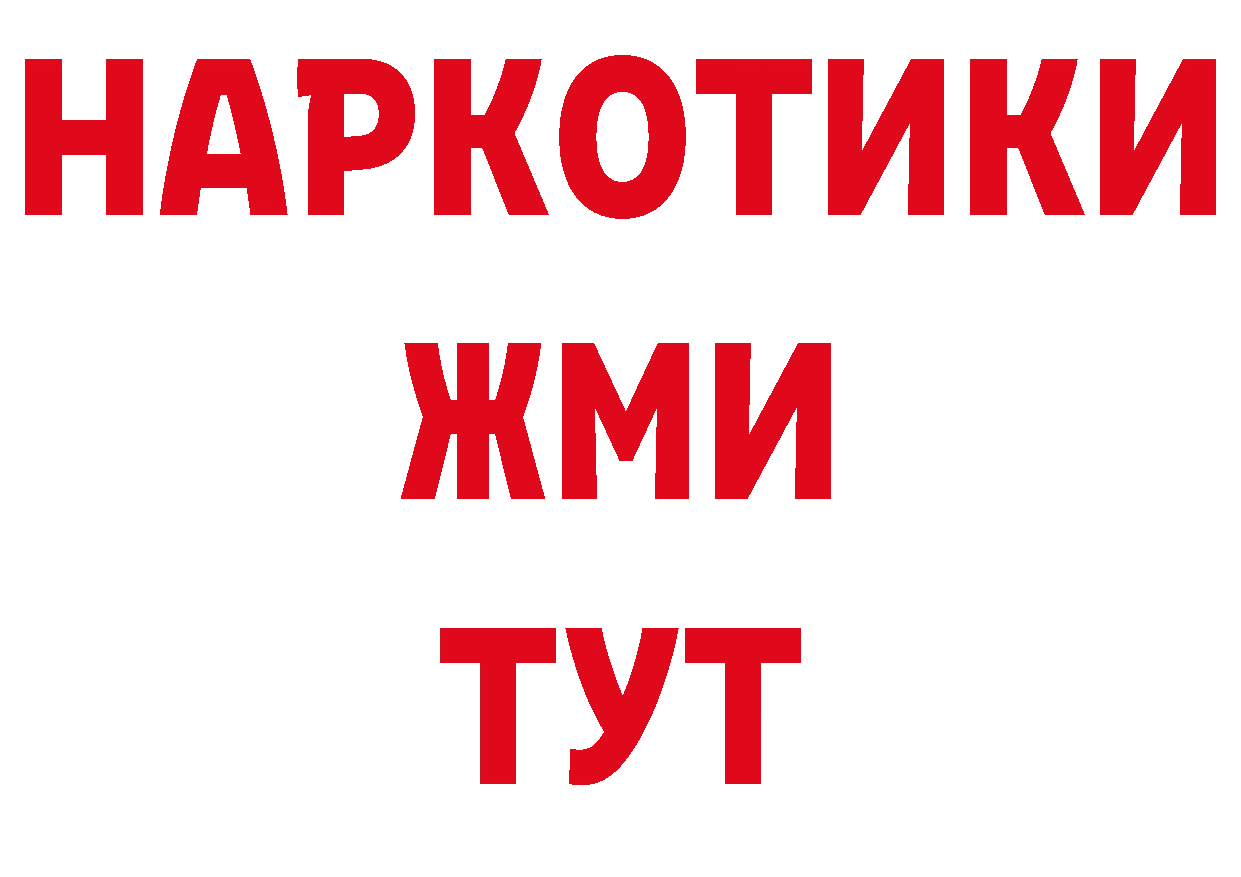 НАРКОТИКИ
ЖМИ
ТУТ